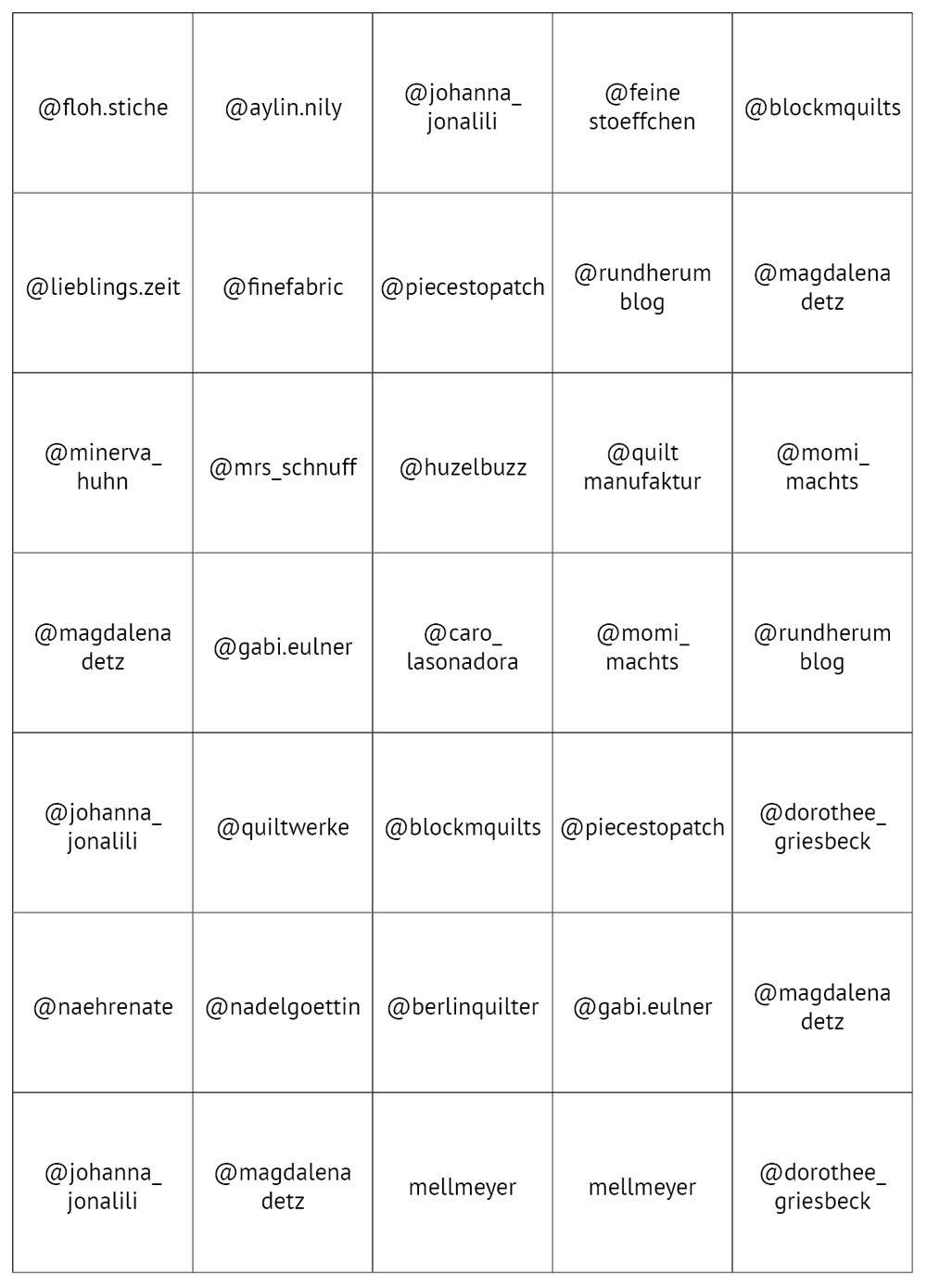 | | | | | |
|---|---|---|---|---|
| @floh.stiche | @aylin.nily | @johanna_ jonalili | @feine stoeffchen | @blockmquilts |
| @lieblings.zeit | @finefabric | @piecestopatch | @rundherum blog | @magdalena detz |
| @minerva_ huhn | @mrs_schnuff | @huzelbuzz | @quilt manufaktur | @momi_ machts |
| @magdalena detz | @gabi.eulner | @caro_ lasonadora | @momi_ machts | @rundherum blog |
| @johanna_ jonalili | @quiltwerke | @blockmquilts | @piecestopatch | @dorothee_ griesbeck |
| @naehrenate | @nadelgoettin | @berlinquilter | @gabi.eulner | @magdalena detz |
| @johanna_ jonalili | @magdalena detz | mellmeyer | mellmeyer | @dorothee_ griesbeck |